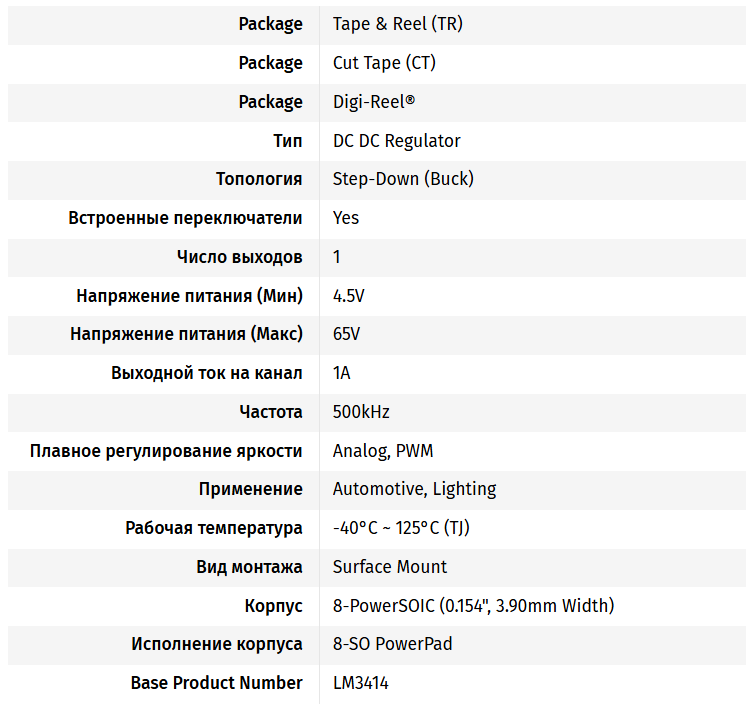 | | |
|---|---|
| Package | Tape & Reel (TR) |
| Package | Cut Tape (CT) |
| Package | Digi-Reel® |
| Тип | DC DC Regulator |
| Топология | Step-Down (Buck) |
| Встроенные переключатели | Yes |
| Число выходов | 1 |
| Напряжение питания (Мин) | 4.5V |
| Напряжение питания (Макс) | 65V |
| Выходной ток на канал | 1A |
| Частота | 500kHz |
| Плавное регулирование яркости | Analog, PWM |
| Применение | Automotive, Lighting |
| Рабочая температура | -40°C ~ 125°C (TJ) |
| Вид монтажа | Surface Mount |
| Корпус | 8-PowerSOIC (0.154", 3.90mm Width) |
| Исполнение корпуса | 8-SO PowerPad |
| Base Product Number | LM3414 |